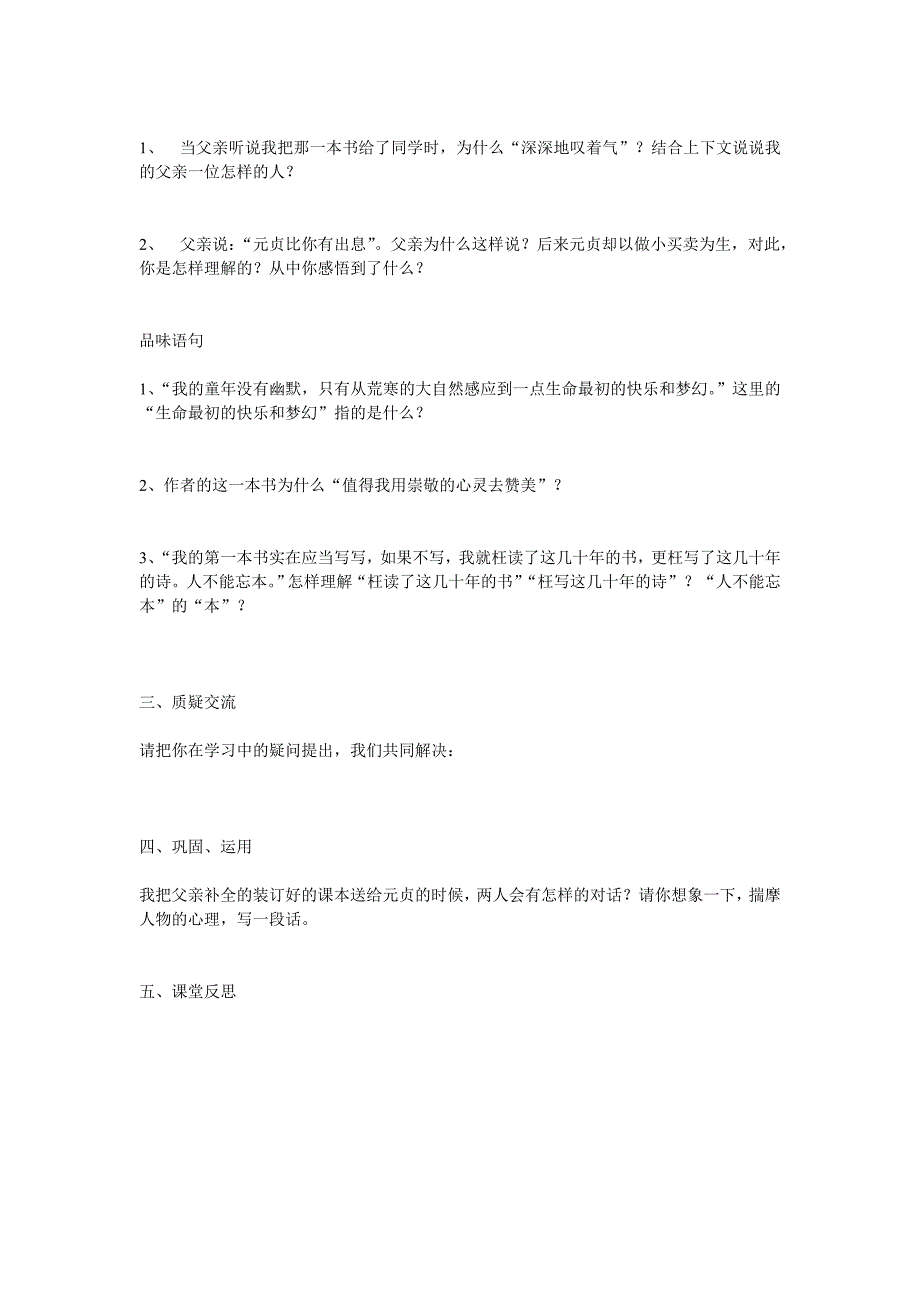 1、 当父亲听说我把那一本书给了同学时，为什么“深深地叹着气”？结合上下文说说我的父亲一位怎样的人？

2、 父亲说：“元贞比你有出息”。父亲为什么这样说？后来元贞却以做小买卖为生，对此，你是怎样理解的？从中你感悟到了什么？

品味语句

1、“我的童年没有幽默，只有从荒寒的大自然感应到一点生命最初的快乐和梦幻。”这里的“生命最初的快乐和梦幻”指的是什么？

2、作者的这一本书为什么“值得我用崇敬的心灵去赞美”？

3、“我的第一本书实在应当写写，如果不写，我就枉读了这几十年的书，更枉写了这几十年的诗。人不能忘本。”怎样理解“枉读了这几十年的书”“枉写这几十年的诗”？“人不能忘本”的“本”？

三、质疑交流

请把你在学习中的疑问提出，我们共同解决：

四、巩固、运用

我把父亲补全的装订好的课本送给元贞的时候，两人会有怎样的对话？请你想象一下，揣摩人物的心理，写一段话。

五、课堂反思